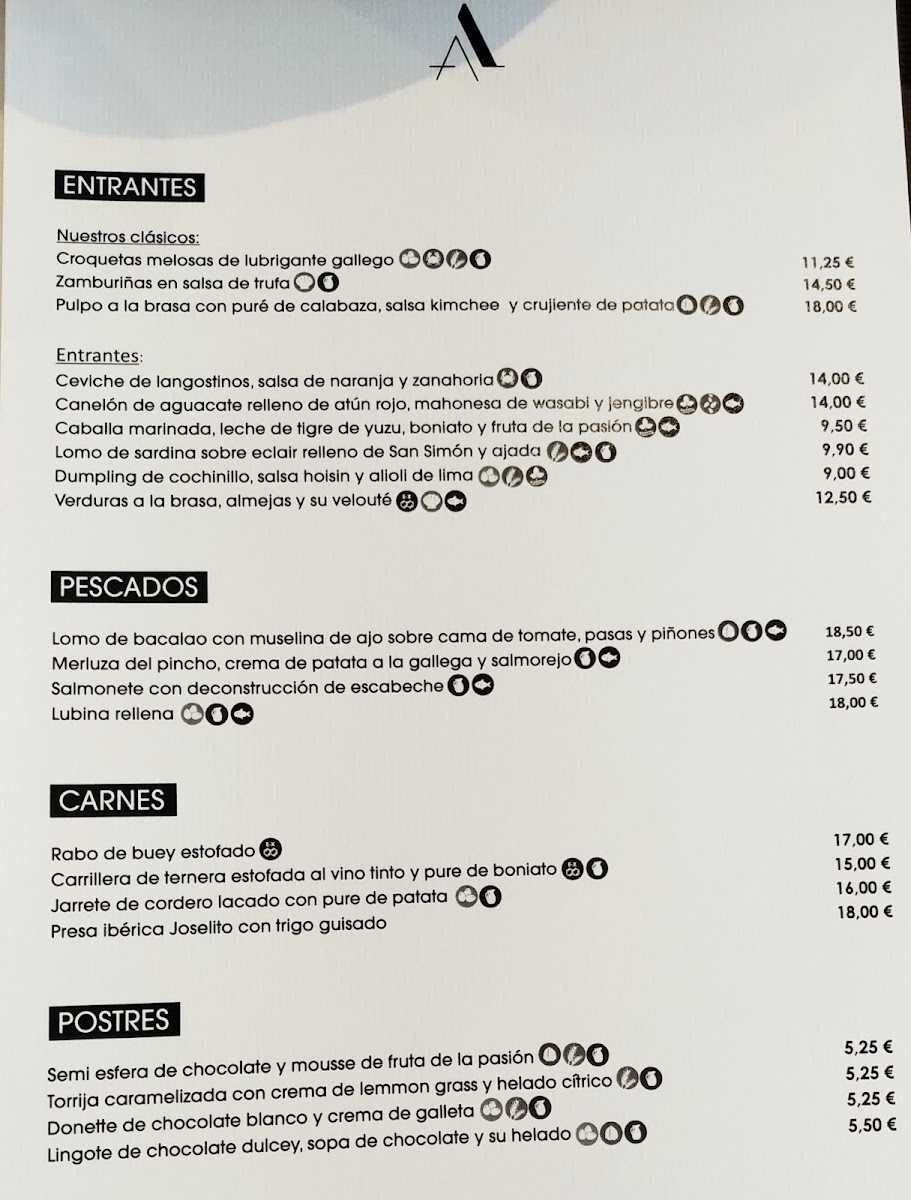 ENTRANTES

Nuestros clásicos:
Croquetas melosas de lubrigante gallego 11,25 €
Zamburiñas en salsa de trufa 14,50 €
Pulpo a la brasa con puré de calabaza, salsa kimchee y crujiente de patata 18,00 €

Entrantes:
Ceviche de langostinos, salsa de naranja y zanahoria 14,00 €
Canelón de aguacate relleno de atún rojo, mahonesa de wasabi y jengibre 14,00 €
Caballa marinada, leche de tigre de yuzu, boniato y fruta de la pasión 9,50 €
Lomo de sardina sobre eclair relleno de San Simón y ajada 9,90 €
Dumpling de cochinillo, salsa hoisin y alioli de lima 9,00 €
Verduras a la brasa, almejas y su velouté 12,50 €

PESCADOS

Lomo de bacalao con muselina de ajo sobre cama de tomate, pasas y piñones 18,50 €
Merluza del pincho, crema de patata a la gallega y salmorejo 17,00 €
Salmonete con deconstrucción de escabeche 17,50 €
Lubina rellena 18,00 €

CARNES

Rabo de buey estofado 17,00 €
Carrillera de ternera estofada al vino tinto y pure de boniato 15,00 €
Jarrete de cordero lacado con pure de patata 16,00 €
Presa ibérica Joselito con trigo guisado 18,00 €

POSTRES

Semi esfera de chocolate y mousse de fruta de la pasión 5,25 €
Torrija caramelizada con crema de lemmon grass y helado cítrico 5,25 €
Donette de chocolate blanco y crema de galleta 5,25 €
Lingote de chocolate dulcey, sopa de chocolate y su helado 5,50 €